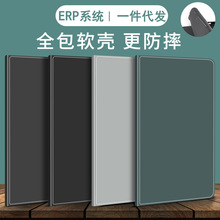 ERP系统 | 一件代发

全包软壳 更防摔